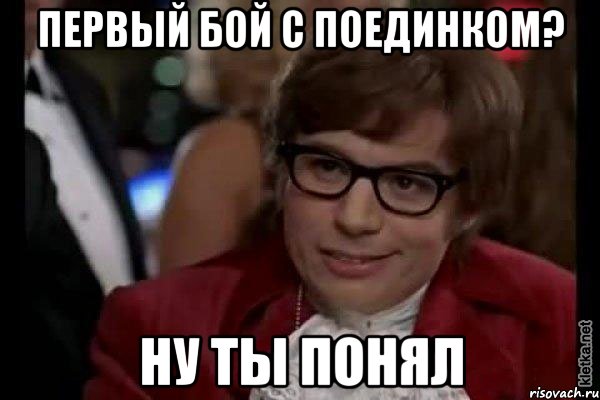 ПЕРВЫЙ БОЙ С ПОЕДИНКОМ?

НУ ТЫ ПОНЯЛ

kletka.net
risovach.ru